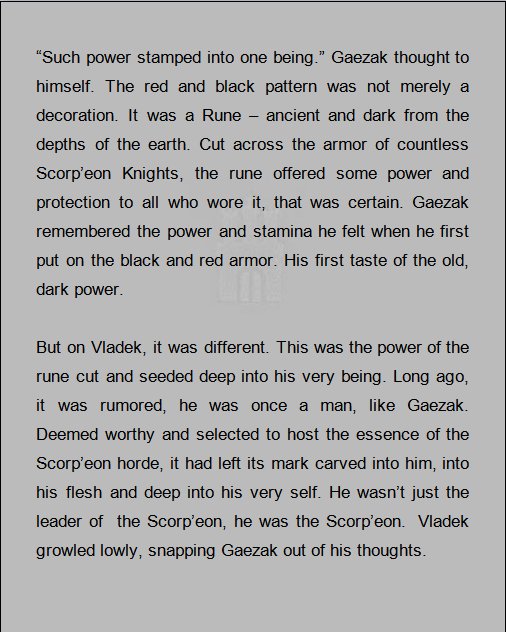 “Such power stamped into one being.” Gaezak thought to himself. The red and black pattern was not merely a decoration. It was a Rune – ancient and dark from the depths of the earth. Cut across the armor of countless Scorp’eon Knights, the rune offered some power and protection to all who wore it, that was certain. Gaezak remembered the power and stamina he felt when he first put on the black and red armor. His first taste of the old, dark power.

But on Vladek, it was different. This was the power of the rune cut and seeded deep into his very being. Long ago, it was rumored, he was once a man, like Gaezak. Deemed worthy and selected to host the essence of the Scorp’eon horde, it had left its mark carved into him, into his flesh and deep into his very self. He wasn’t just the leader of the Scorp’eon, he was the Scorp’eon. Vladek growled lowly, snapping Gaezak out of his thoughts.